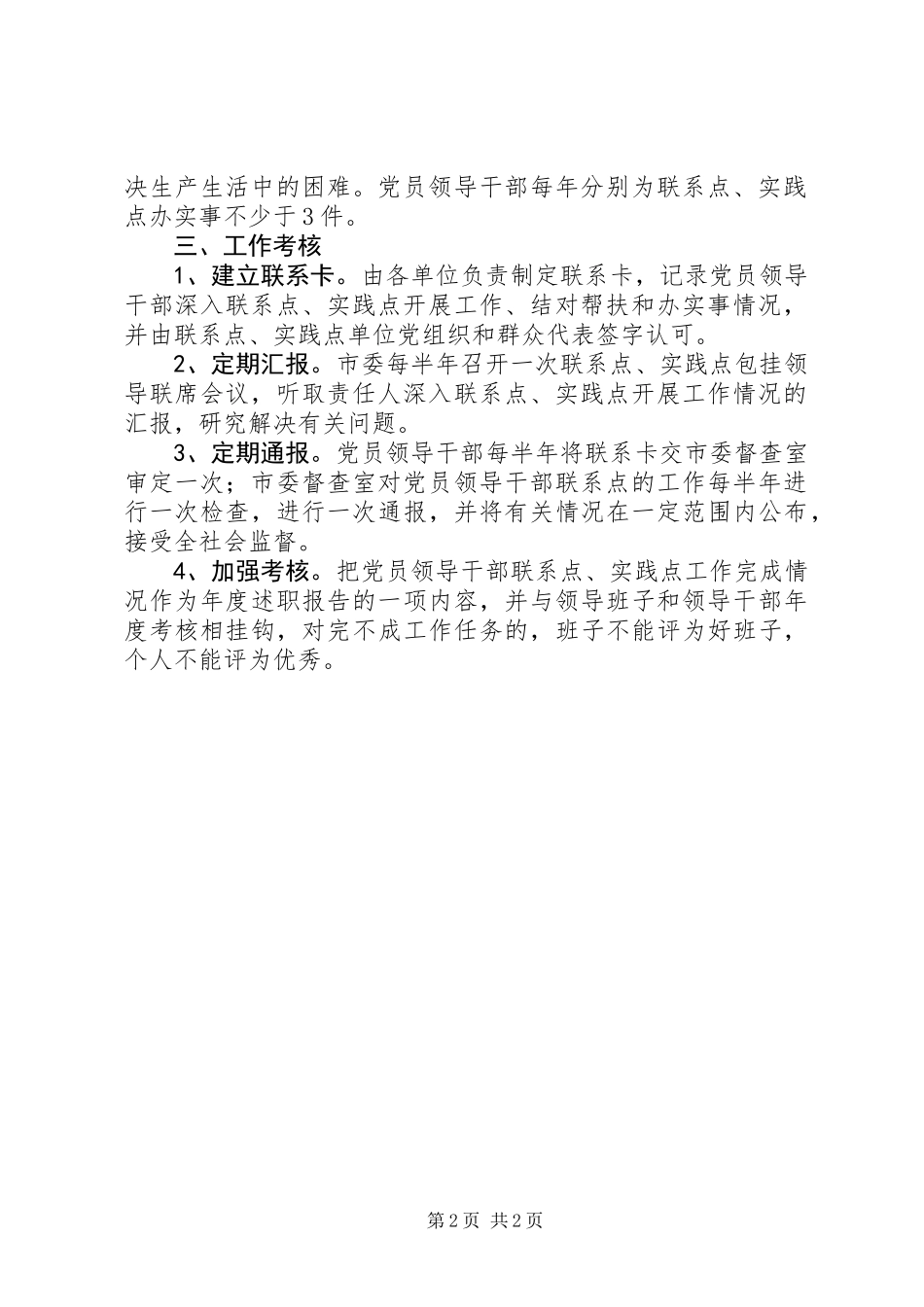 决生产生活中的困难。党员领导干部每年分别为联系点、实践点办实事不少于3件。

三、工作考核

1、建立联系卡。由各单位负责制定联系卡，记录党员领导干部深入联系点、实践点开展工作、结对帮扶和办实事情况，并由联系点、实践点单位党组织和群众代表签字认可。

2、定期汇报。市委每半年召开一次联系点、实践点包挂领导联席会议，听取责任人深入联系点、实践点开展工作情况的汇报，研究解决有关问题。

3、定期通报。党员领导干部每半年将联系卡交市委督查室审定一次；市委督查室对党员领导干部联系点的工作每半年进行一次检查，进行一次通报，并将有关情况在一定范围内公布，接受全社会监督。

4、加强考核。把党员领导干部联系点、实践点工作完成情况作为年度述职报告的一项内容，并与领导班子和领导干部年度考核相挂钩，对完不成工作任务的，班子不能评为好班子，个人不能评为优秀。

第2页 共2页